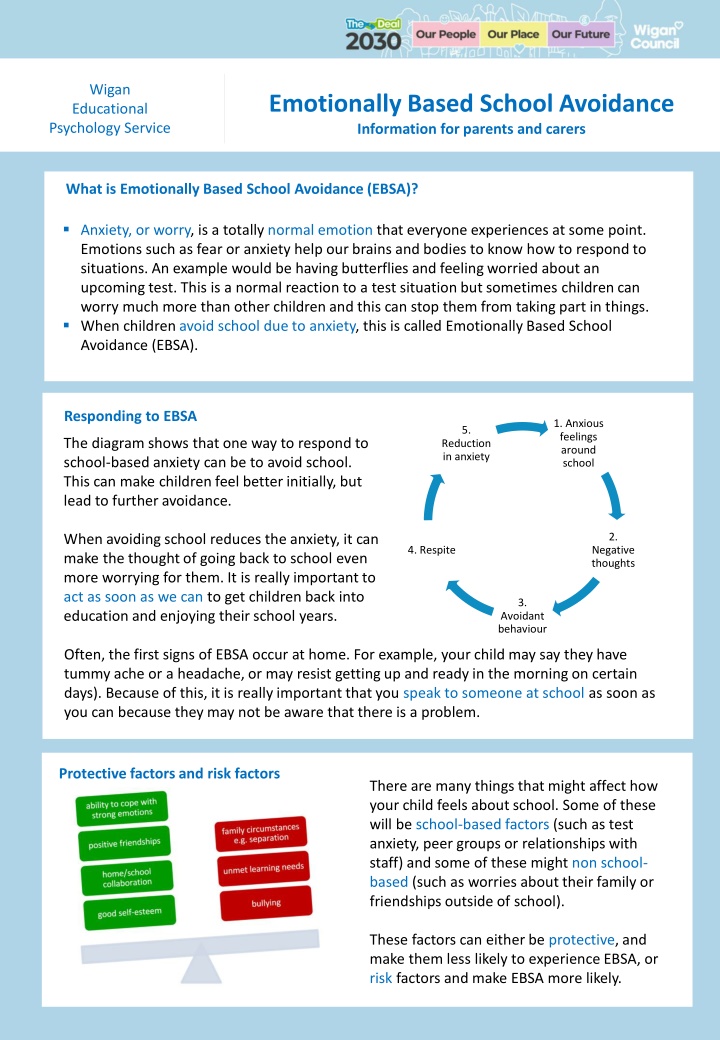 The Deal 2030 Our People Our Place Our Future Wigan Council

Wigan Educational Psychology Service

Emotionally Based School Avoidance

Information for parents and carers

What is Emotionally Based School Avoidance (EBSA)?

▪ Anxiety, or worry, is a totally normal emotion that everyone experiences at some point. Emotions such as fear or anxiety help our brains and bodies to know how to respond to situations. An example would be having butterflies and feeling worried about an upcoming test. This is a normal reaction to a test situation but sometimes children can worry much more than other children and this can stop them from taking part in things.
▪ When children avoid school due to anxiety, this is called Emotionally Based School Avoidance (EBSA).

Responding to EBSA

The diagram shows that one way to respond to school-based anxiety can be to avoid school. This can make children feel better initially, but lead to further avoidance.

When avoiding school reduces the anxiety, it can make the thought of going back to school even more worrying for them. It is really important to act as soon as we can to get children back into education and enjoying their school years.

1. Anxious feelings around school

2. Negative thoughts

3. Avoidant behaviour

4. Respite

5. Reduction in anxiety

Often, the first signs of EBSA occur at home. For example, your child may say they have tummy ache or a headache, or may resist getting up and ready in the morning on certain days). Because of this, it is really important that you speak to someone at school as soon as you can because they may not be aware that there is a problem.

Protective factors and risk factors

ability to cope with strong emotions

positive friendships

home/school collaboration

good self-esteem

family circumstances e.g. separation

unmet learning needs

bullying

There are many things that might affect how your child feels about school. Some of these will be school-based factors (such as test anxiety, peer groups or relationships with staff) and some of these might non school-based (such as worries about their family or friendships outside of school).

These factors can either be protective, and make them less likely to experience EBSA, or risk factors and make EBSA more likely.